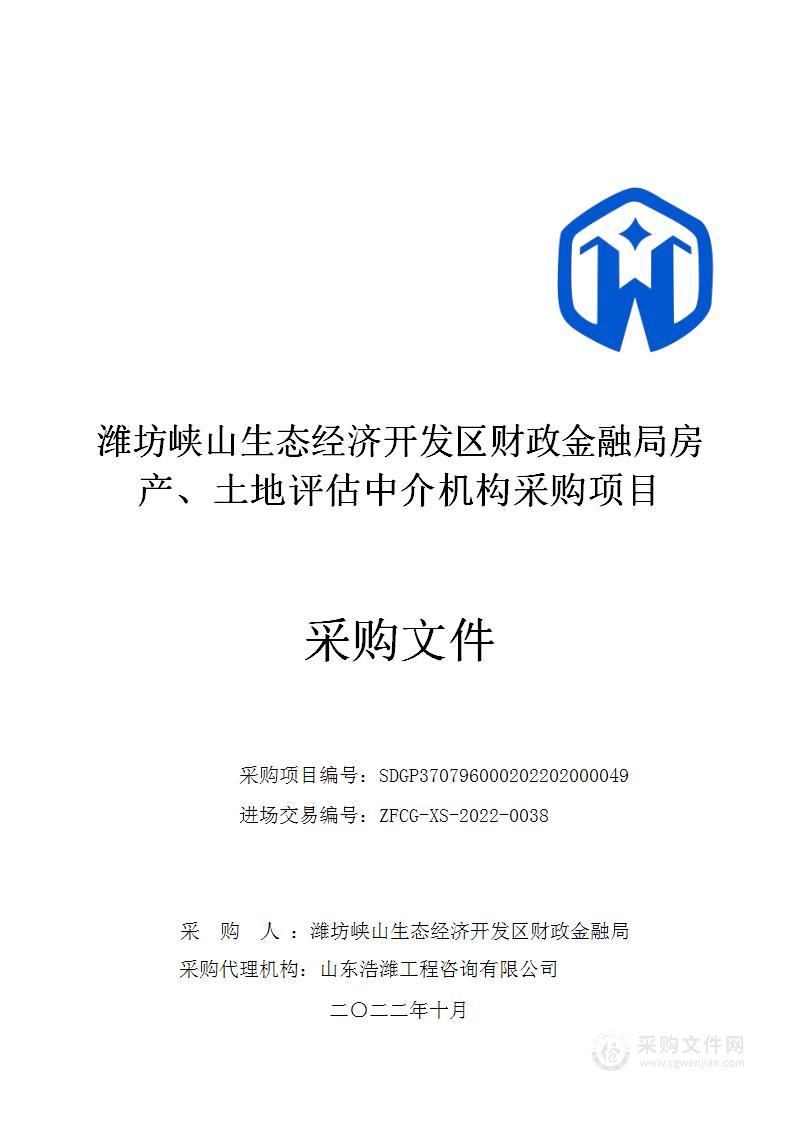 潍坊峡山生态经济开发区财政金融局房产、土地评估中介机构采购项目

采购文件

采购项目编号：SDGP370796000202202000049
进场交易编号：ZFCG-XS-2022-0038

采 购 人 ：潍坊峡山生态经济开发区财政金融局
采购代理机构：山东浩潍工程咨询有限公司
二〇二二年十月

采购文件网
www.cgwenjian.com